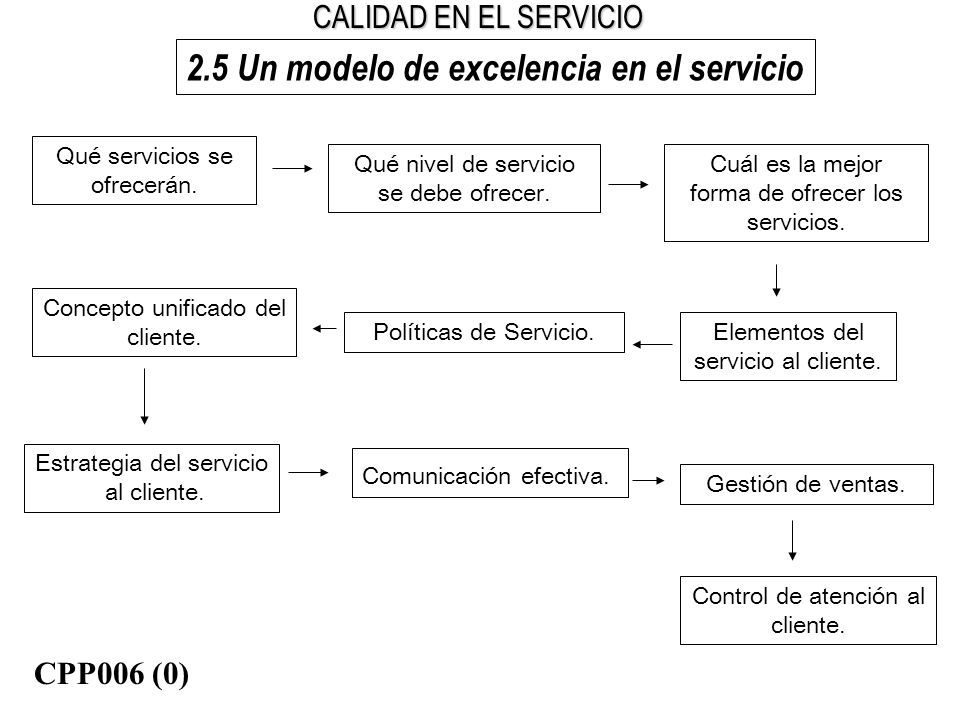 CALIDAD EN EL SERVICIO

2.5 Un modelo de excelencia en el servicio

Qué servicios se ofrecerán.

Qué nivel de servicio se debe ofrecer.

Cuál es la mejor forma de ofrecer los servicios.

Elementos del servicio al cliente.

Políticas de Servicio.

Concepto unificado del cliente.

Estrategia del servicio al cliente.

Comunicación efectiva.

Gestión de ventas.

Control de atención al cliente.

CPP006 (0)